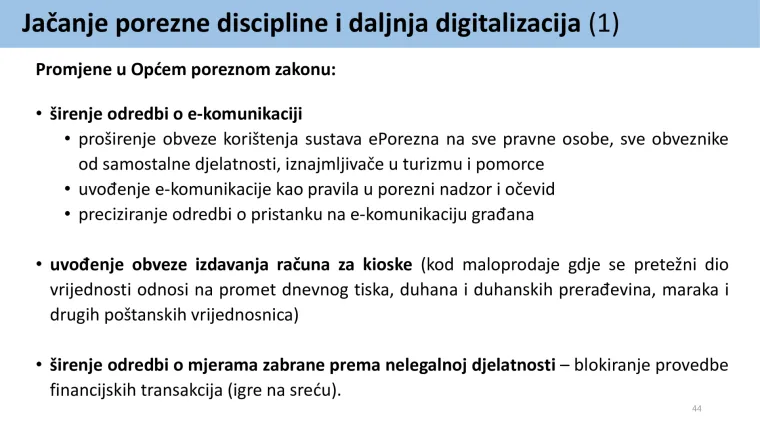 Jačanje porezne discipline i daljnja digitalizacija (1)

Promjene u Općem poreznom zakonu:

• širenje odredbi o e-komunikaciji
  • proširenje obveze korištenja sustava ePorezna na sve pravne osobe, sve obveznike od samostalne djelatnosti, iznajmljivače u turizmu i pomorce
  • uvođenje e-komunikacije kao pravila u porezni nadzor i očevid
  • preciziranje odredbi o pristanku na e-komunikaciju građana

• uvođenje obveze izdavanja računa za kioske (kod maloprodaje gdje se pretežni dio vrijednosti odnosi na promet dnevnog tiska, duhana i duhanskih prerađevina, maraka i drugih poštanskih vrijednosnica)

• širenje odredbi o mjerama zabrane prema nelegalnoj djelatnosti – blokiranje provedbe financijskih transakcija (igre na sreću).

44